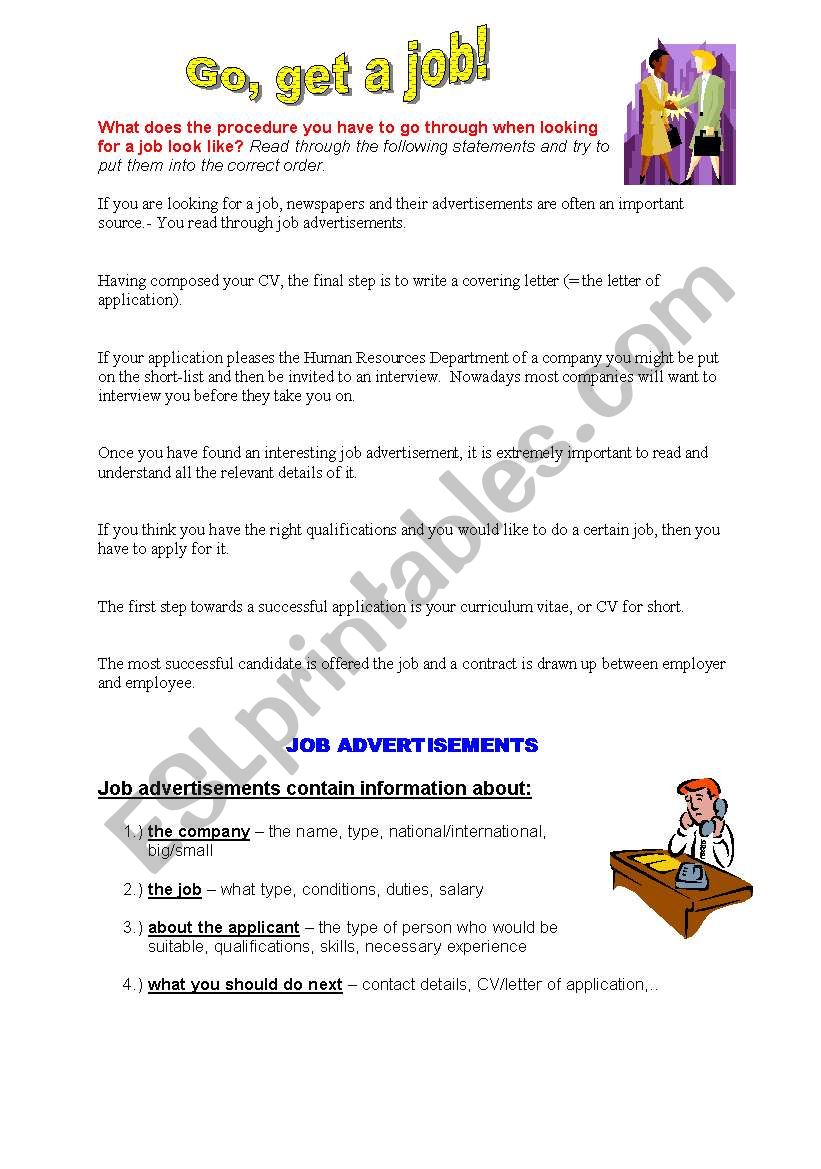 Go, get a job!

What does the procedure you have to go through when looking for a job look like? Read through the following statements and try to put them into the correct order.

If you are looking for a job, newspapers and their advertisements are often an important source.- You read through job advertisements.

Having composed your CV, the final step is to write a covering letter (= the letter of application).

If your application pleases the Human Resources Department of a company you might be put on the short-list and then be invited to an interview. Nowadays most companies will want to interview you before they take you on.

Once you have found an interesting job advertisement, it is extremely important to read and understand all the relevant details of it.

If you think you have the right qualifications and you would like to do a certain job, then you have to apply for it.

The first step towards a successful application is your curriculum vitae, or CV for short.

The most successful candidate is offered the job and a contract is drawn up between employer and employee.

JOB ADVERTISEMENTS

Job advertisements contain information about:

1.) the company – the name, type, national/international, big/small

2.) the job – what type, conditions, duties, salary

3.) about the applicant – the type of person who would be suitable, qualifications, skills, necessary experience

4.) what you should do next – contact details, CV/letter of application,..

ESLprintables.com